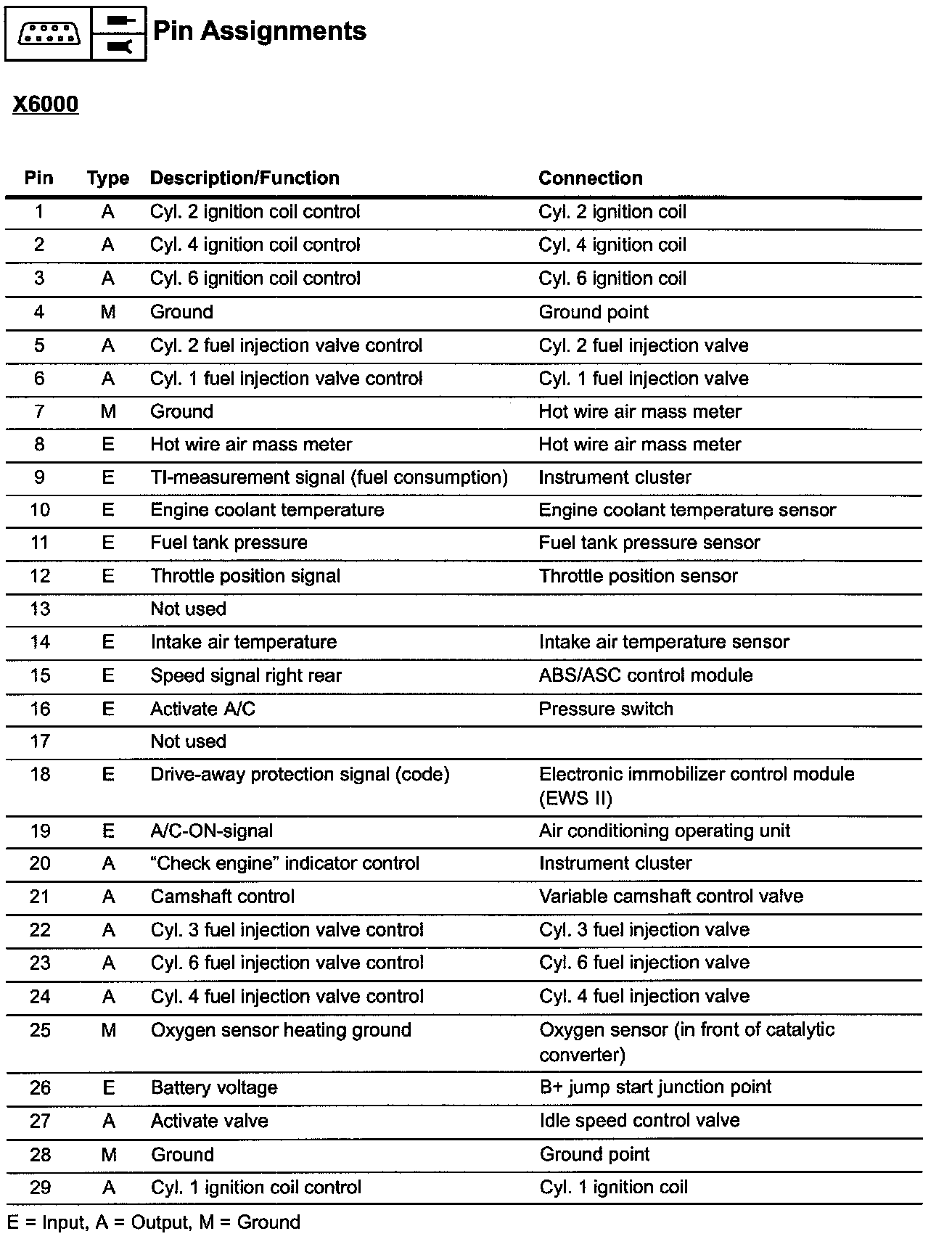 Pin Assignments

X6000

| Pin | Type | Description/Function | Connection |
|---|---|---|---|
| 1 | A | Cyl. 2 ignition coil control | Cyl. 2 ignition coil |
| 2 | A | Cyl. 4 ignition coil control | Cyl. 4 ignition coil |
| 3 | A | Cyl. 6 ignition coil control | Cyl. 6 ignition coil |
| 4 | M | Ground | Ground point |
| 5 | A | Cyl. 2 fuel injection valve control | Cyl. 2 fuel injection valve |
| 6 | A | Cyl. 1 fuel injection valve control | Cyl. 1 fuel injection valve |
| 7 | M | Ground | Hot wire air mass meter |
| 8 | E | Hot wire air mass meter | Hot wire air mass meter |
| 9 | E | TI-measurement signal (fuel consumption) | Instrument cluster |
| 10 | E | Engine coolant temperature | Engine coolant temperature sensor |
| 11 | E | Fuel tank pressure | Fuel tank pressure sensor |
| 12 | E | Throttle position signal | Throttle position sensor |
| 13 | | Not used | |
| 14 | E | Intake air temperature | Intake air temperature sensor |
| 15 | E | Speed signal right rear | ABS/ASC control module |
| 16 | E | Activate A/C | Pressure switch |
| 17 | | Not used | |
| 18 | E | Drive-away protection signal (code) | Electronic immobilizer control module (EWS II) |
| 19 | E | A/C-ON-signal | Air conditioning operating unit |
| 20 | A | “Check engine” indicator control | Instrument cluster |
| 21 | A | Camshaft control | Variable camshaft control valve |
| 22 | A | Cyl. 3 fuel injection valve control | Cyl. 3 fuel injection valve |
| 23 | A | Cyl. 6 fuel injection valve control | Cyl. 6 fuel injection valve |
| 24 | A | Cyl. 4 fuel injection valve control | Cyl. 4 fuel injection valve |
| 25 | M | Oxygen sensor heating ground | Oxygen sensor (in front of catalytic converter) |
| 26 | E | Battery voltage | B+ jump start junction point |
| 27 | A | Activate valve | Idle speed control valve |
| 28 | M | Ground | Ground point |
| 29 | A | Cyl. 1 ignition coil control | Cyl. 1 ignition coil |

E = Input, A = Output, M = Ground